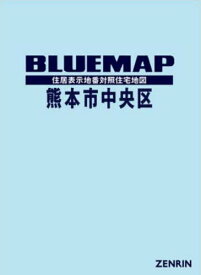 BLUEMAP

住居表示地番対照住宅地図

熊本市中央区

ZENRIN